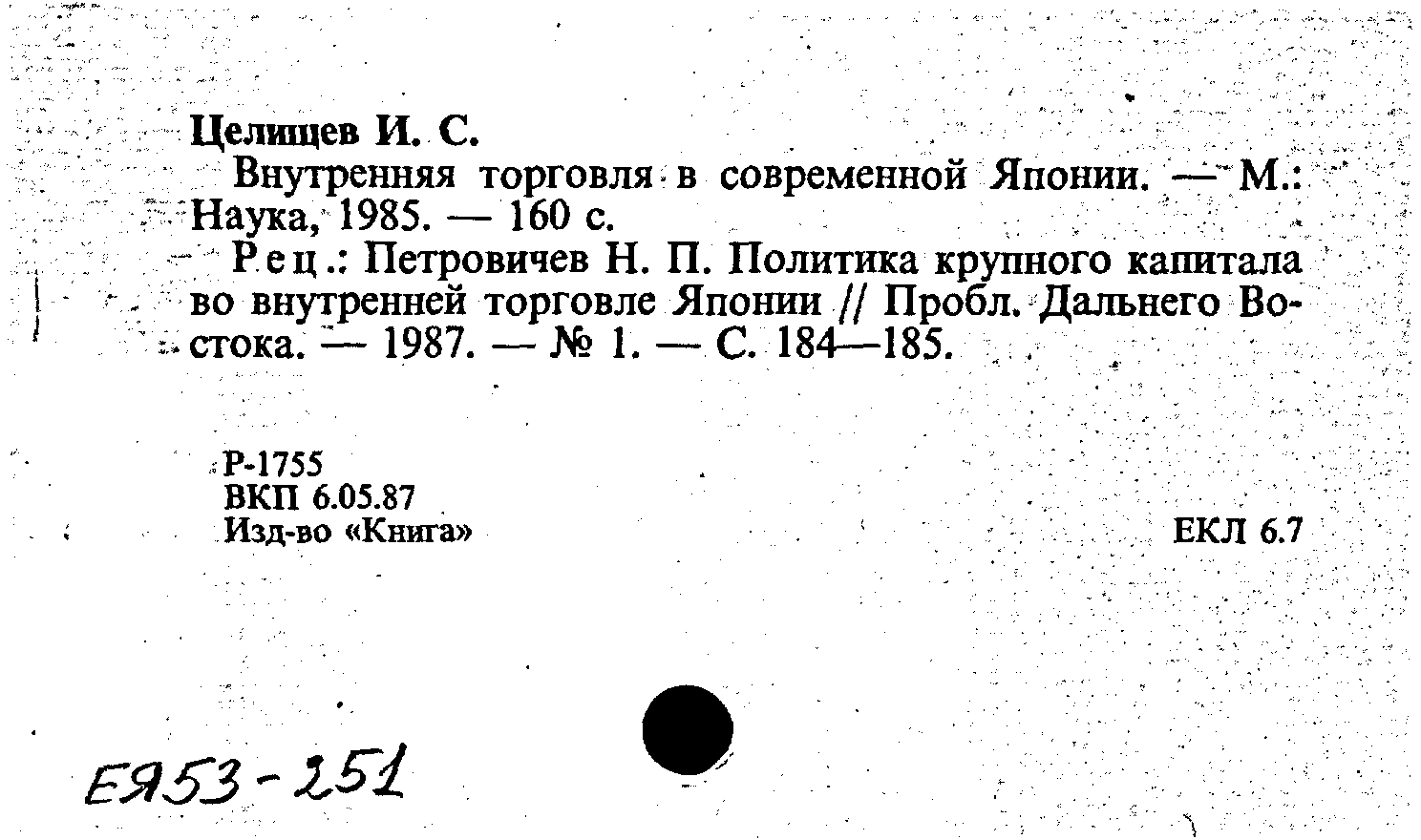 Целищев И. С.

Внутренняя торговля в современной Японии. — М.: Наука, 1985. — 160 с.

Рец.: Петровичев Н. П. Политика крупного капитала во внутренней торговле Японии // Пробл. Дальнего Востока. — 1987. — № 1. — С. 184—185.

Р-1755
ВКП 6.05.87
Изд-во «Книга»

ЕКЛ 6.7

ЕЯ53-251